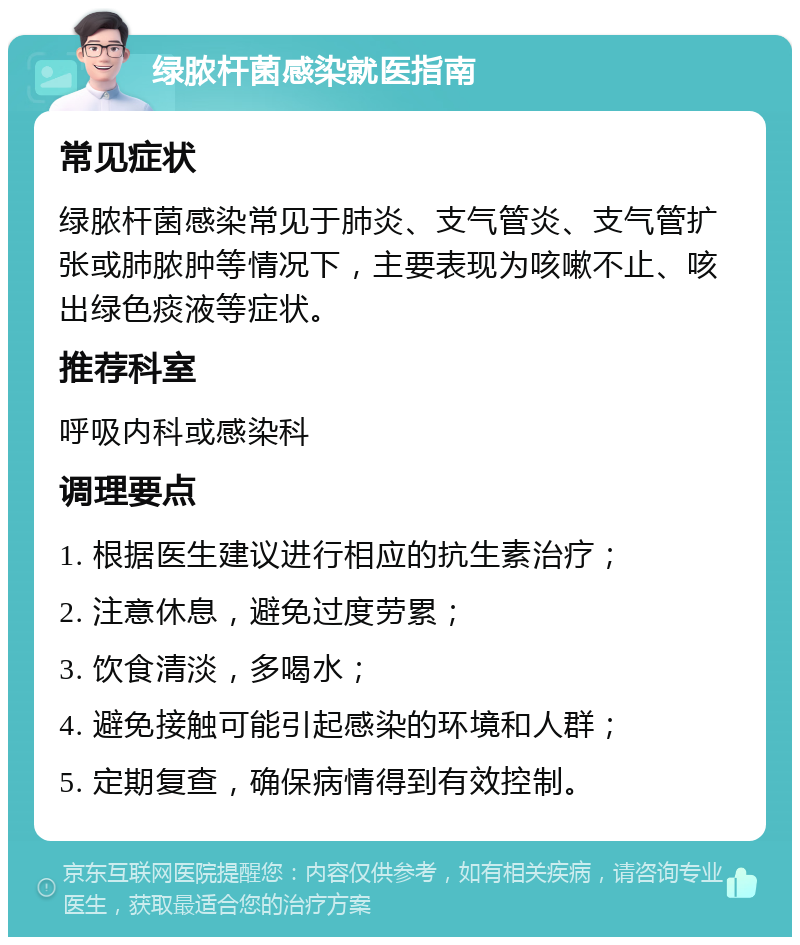 绿脓杆菌感染就医指南

常见症状

绿脓杆菌感染常见于肺炎、支气管炎、支气管扩张或肺脓肿等情况下，主要表现为咳嗽不止、咳出绿色痰液等症状。

推荐科室

呼吸内科或感染科

调理要点

1. 根据医生建议进行相应的抗生素治疗；

2. 注意休息，避免过度劳累；

3. 饮食清淡，多喝水；

4. 避免接触可能引起感染的环境和人群；

5. 定期复查，确保病情得到有效控制。

京东互联网医院提醒您：内容仅供参考，如有相关疾病，请咨询专业医生，获取最适合您的治疗方案